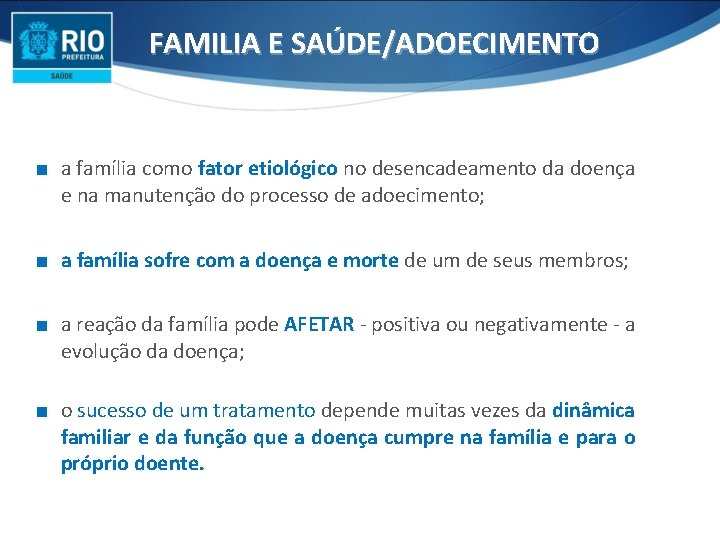 RIO
PREFEITURA
SAÚDE

FAMILIA E SAÚDE/ADOECIMENTO

• a família como fator etiológico no desencadeamento da doença e na manutenção do processo de adoecimento;

• a família sofre com a doença e morte de um de seus membros;

• a reação da família pode AFETAR - positiva ou negativamente - a evolução da doença;

• o sucesso de um tratamento depende muitas vezes da dinâmica familiar e da função que a doença cumpre na família e para o próprio doente.